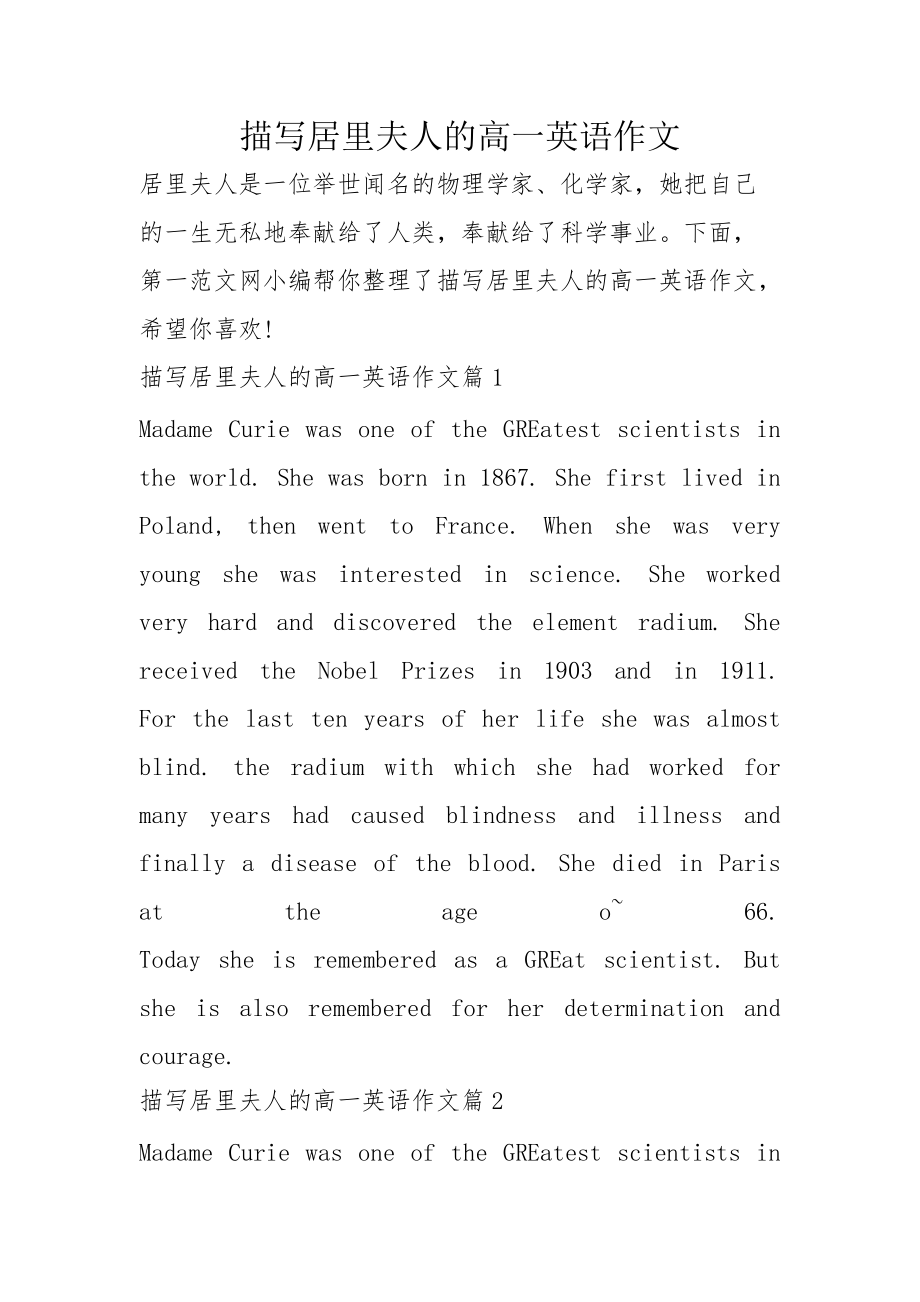 描写居里夫人的高一英语作文

居里夫人是一位举世闻名的物理学家、化学家，她把自己的一生无私地奉献给了人类，奉献给了科学事业。下面，第一范文网小编帮你整理了描写居里夫人的高一英语作文，希望你喜欢!

描写居里夫人的高一英语作文篇1

Madame Curie was one of the GREatest scientists in the world. She was born in 1867. She first lived in Poland, then went to France. When she was very young she was interested in science. She worked very hard and discovered the element radium. She received the Nobel Prizes in 1903 and in 1911. For the last ten years of her life she was almost blind. the radium with which she had worked for many years had caused blindness and illness and finally a disease of the blood. She died in Paris at the age o~ 66. Today she is remembered as a GREat scientist. But she is also remembered for her determination and courage.

描写居里夫人的高一英语作文篇2

Madame Curie was one of the GREatest scientists in